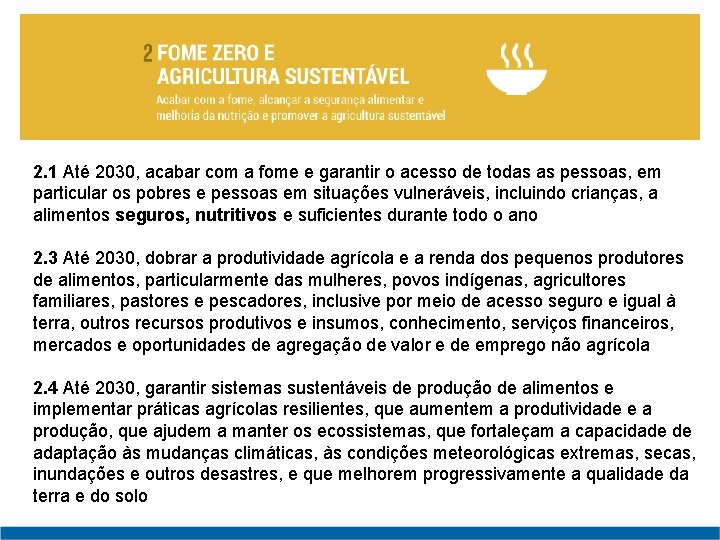 2 FOME ZERO E AGRICULTURA SUSTENTÁVEL
Acabar com a fome, alcançar a segurança alimentar e melhoria da nutrição e promover a agricultura sustentável

2.1 Até 2030, acabar com a fome e garantir o acesso de todas as pessoas, em particular os pobres e pessoas em situações vulneráveis, incluindo crianças, a alimentos seguros, nutritivos e suficientes durante todo o ano

2.3 Até 2030, dobrar a produtividade agrícola e a renda dos pequenos produtores de alimentos, particularmente das mulheres, povos indígenas, agricultores familiares, pastores e pescadores, inclusive por meio de acesso seguro e igual à terra, outros recursos produtivos e insumos, conhecimento, serviços financeiros, mercados e oportunidades de agregação de valor e de emprego não agrícola

2.4 Até 2030, garantir sistemas sustentáveis de produção de alimentos e implementar práticas agrícolas resilientes, que aumentem a produtividade e a produção, que ajudem a manter os ecossistemas, que fortaleçam a capacidade de adaptação às mudanças climáticas, às condições meteorológicas extremas, secas, inundações e outros desastres, e que melhorem progressivamente a qualidade da terra e do solo